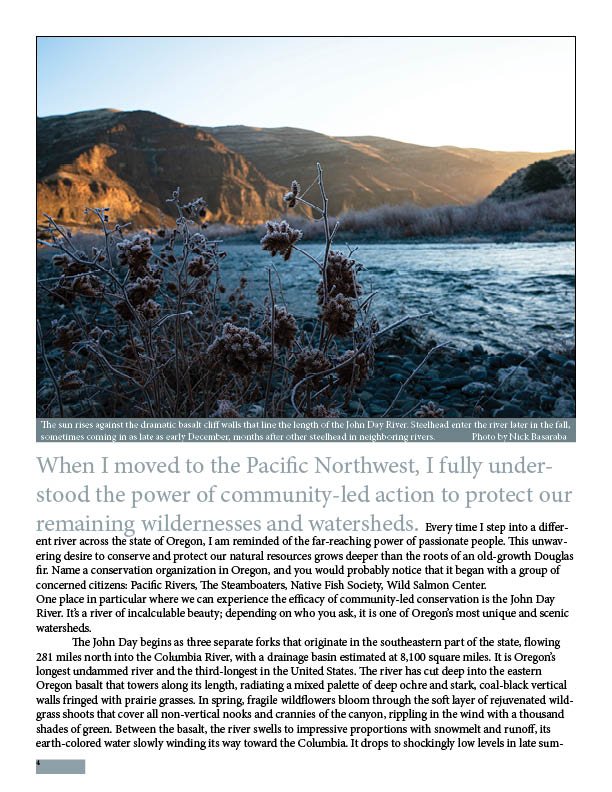 The sun rises against the dramatic basalt cliff walls that line the length of the John Day River. Steelhead enter the river later in the fall, sometimes coming in as late as early December, months after other steelhead in neighboring rivers. Photo by Nick Basaraba

When I moved to the Pacific Northwest, I fully understood the power of community-led action to protect our remaining wildernesses and watersheds. Every time I step into a different river across the state of Oregon, I am reminded of the far-reaching power of passionate people. This unwavering desire to conserve and protect our natural resources grows deeper than the roots of an old-growth Douglas fir. Name a conservation organization in Oregon, and you would probably notice that it began with a group of concerned citizens: Pacific Rivers, The Steamboaters, Native Fish Society, Wild Salmon Center.
One place in particular where we can experience the efficacy of community-led conservation is the John Day River. It's a river of incalculable beauty; depending on who you ask, it is one of Oregon's most unique and scenic watersheds.

The John Day begins as three separate forks that originate in the southeastern part of the state, flowing 281 miles north into the Columbia River, with a drainage basin estimated at 8,100 square miles. It is Oregon's longest undammed river and the third-longest in the United States. The river has cut deep into the eastern Oregon basalt that towers along its length, radiating a mixed palette of deep ochre and stark, coal-black vertical walls fringed with prairie grasses. In spring, fragile wildflowers bloom through the soft layer of rejuvenated wildgrass shoots that cover all non-vertical nooks and crannies of the canyon, rippling in the wind with a thousand shades of green. Between the basalt, the river swells to impressive proportions with snowmelt and runoff, its earth-colored water slowly winding its way toward the Columbia. It drops to shockingly low levels in late sum-

4